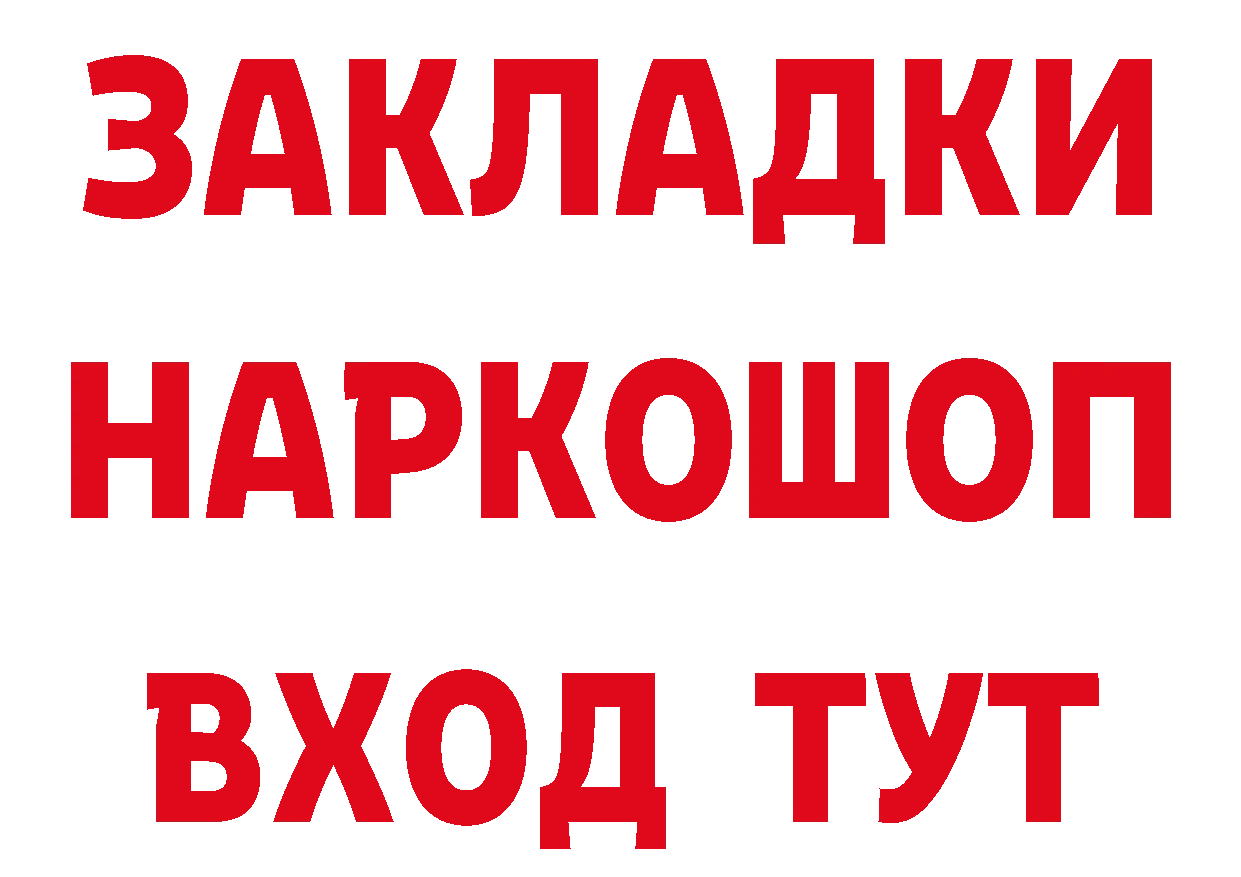 ЗАКЛАДКИ НАРКОШОП ВХОД ТУТ